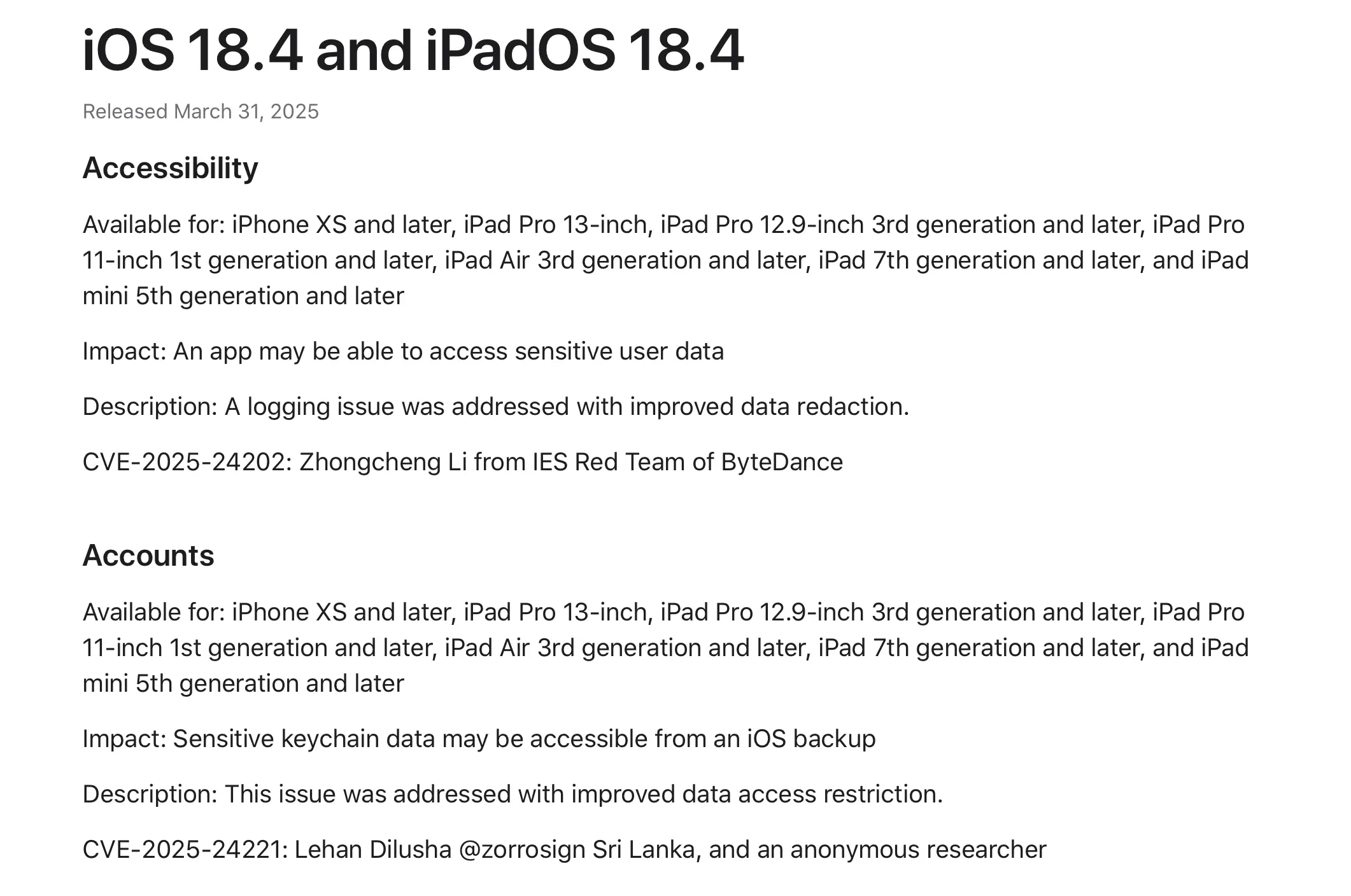 iOS 18.4 and iPadOS 18.4

Released March 31, 2025

Accessibility

Available for: iPhone XS and later, iPad Pro 13-inch, iPad Pro 12.9-inch 3rd generation and later, iPad Pro 11-inch 1st generation and later, iPad Air 3rd generation and later, iPad 7th generation and later, and iPad mini 5th generation and later

Impact: An app may be able to access sensitive user data

Description: A logging issue was addressed with improved data redaction.

CVE-2025-24202: Zhongcheng Li from IES Red Team of ByteDance

Accounts

Available for: iPhone XS and later, iPad Pro 13-inch, iPad Pro 12.9-inch 3rd generation and later, iPad Pro 11-inch 1st generation and later, iPad Air 3rd generation and later, iPad 7th generation and later, and iPad mini 5th generation and later

Impact: Sensitive keychain data may be accessible from an iOS backup

Description: This issue was addressed with improved data access restriction.

CVE-2025-24221: Lehan Dilusha @zorrosign Sri Lanka, and an anonymous researcher